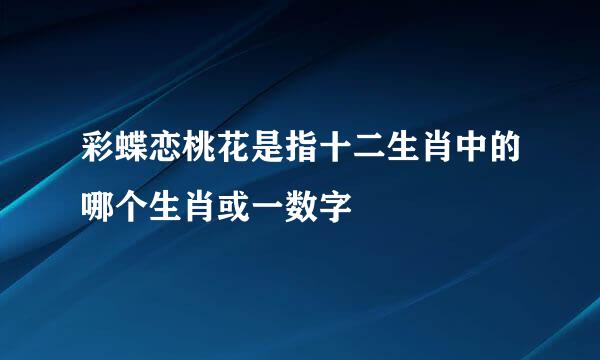 彩蝶恋桃花是指十二生肖中的哪个生肖或一数字